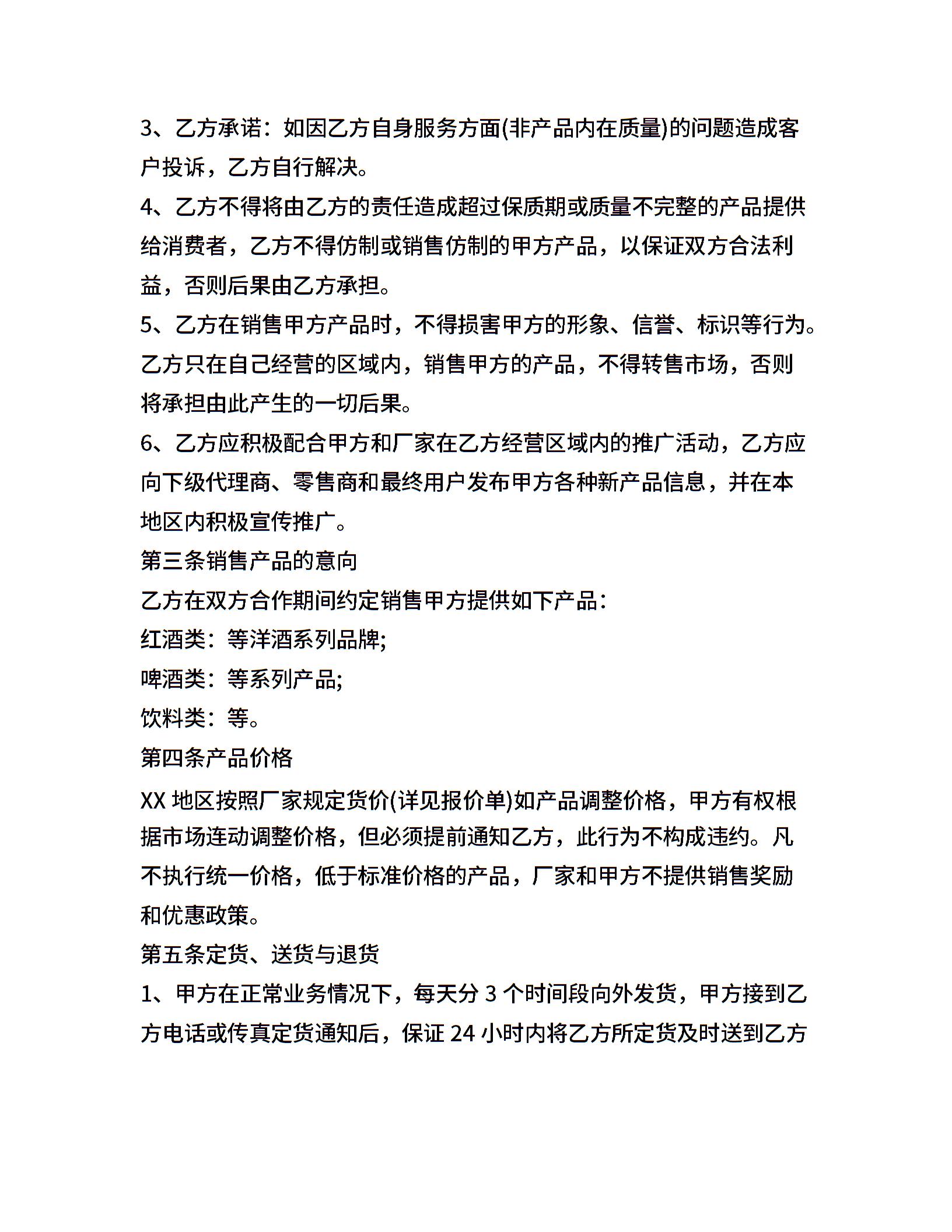 3、乙方承诺：如因乙方自身服务方面(非产品内在质量)的问题造成客户投诉，乙方自行解决。

4、乙方不得将由乙方的责任造成超过保质期或质量不完整的产品提供给消费者，乙方不得仿制或销售仿制的甲方产品，以保证双方合法利益，否则后果由乙方承担。

5、乙方在销售甲方产品时，不得损害甲方的形象、信誉、标识等行为。乙方只在自己经营的区域内，销售甲方的产品，不得转售市场，否则将承担由此产生的一切后果。

6、乙方应积极配合甲方和厂家在乙方经营区域内的推广活动，乙方应向下级代理商、零售商和最终用户发布甲方各种新产品信息，并在本地区内积极宣传推广。

第三条销售产品的意向

乙方在双方合作期间约定销售甲方提供如下产品：

红酒类：等洋酒系列品牌;

啤酒类：等系列产品;

饮料类：等。

第四条产品价格

XX 地区按照厂家规定货价(详见报价单)如产品调整价格，甲方有权根据市场连动调整价格，但必须提前通知乙方，此行为不构成违约。凡不执行统一价格，低于标准价格的产品，厂家和甲方不提供销售奖励和优惠政策。

第五条定货、送货与退货

1、甲方在正常业务情况下，每天分 3 个时间段向外发货，甲方接到乙方电话或传真定货通知后，保证 24 小时内将乙方所定货及时送到乙方